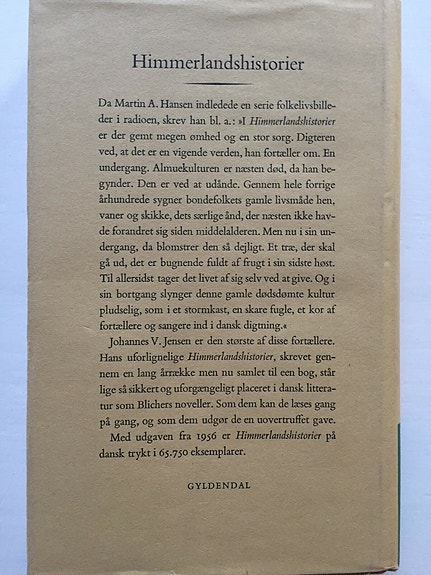 Himmerlandshistorier

Da Martin A. Hansen indledede en serie folkelivsbilleder i radioen, skrev han bl. a.: »I Himmerlandshistorier er der gemt megen ømhed og en stor sorg. Digteren ved, at det er en vigende verden, han fortæller om. En undergang. Almuekulturen er næsten død, da han begynder. Den er ved at udånde. Gennem hele forrige århundrede sygner bondefolkets gamle livsmåde hen, vaner og skikke, dets særlige ånd, der næsten ikke havde forandret sig siden middelalderen. Men nu i sin undergang, da blomstrer den så dejligt. Et træ, der skal gå ud, det er bugnende fuldt af frugt i sin sidste høst. Til allersidst tager det livet af sig selv ved at give. Og i sin bortgang slynger denne gamle dødsdømte kultur pludselig, som i et stormkast, en skare fugle, et kor af fortællere og sangere ind i dansk digtning.«

Johannes V. Jensen er den største af disse fortællere. Hans uforlignelige Himmerlandshistorier, skrevet gennem en lang årrække men nu samlet til een bog, står lige så sikkert og uforgængeligt placeret i dansk litteratur som Blichers noveller. Som dem kan de læses gang på gang, og som dem udgør de en uovertruffet gave.

Med udgaven fra 1956 er Himmerlandshistorier på dansk trykt i 65.750 eksemplarer.

GYLDENDAL